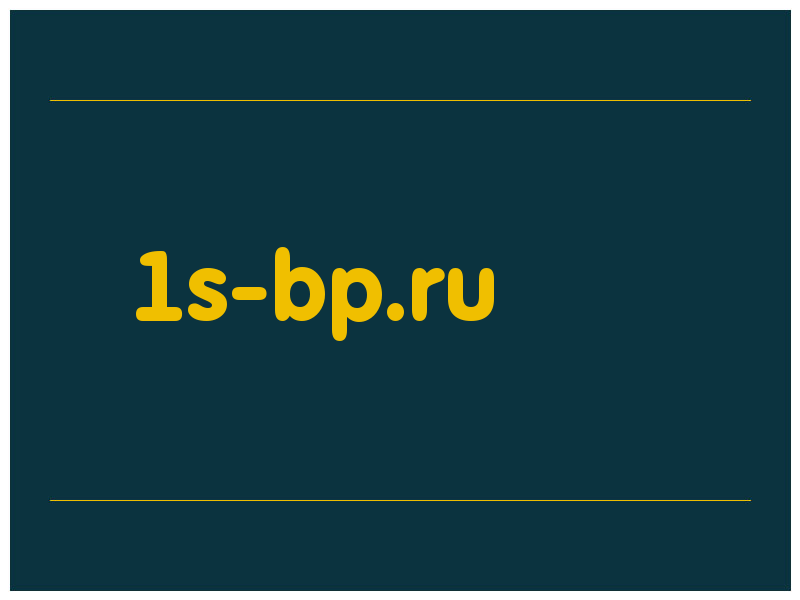 1s-bp.ru